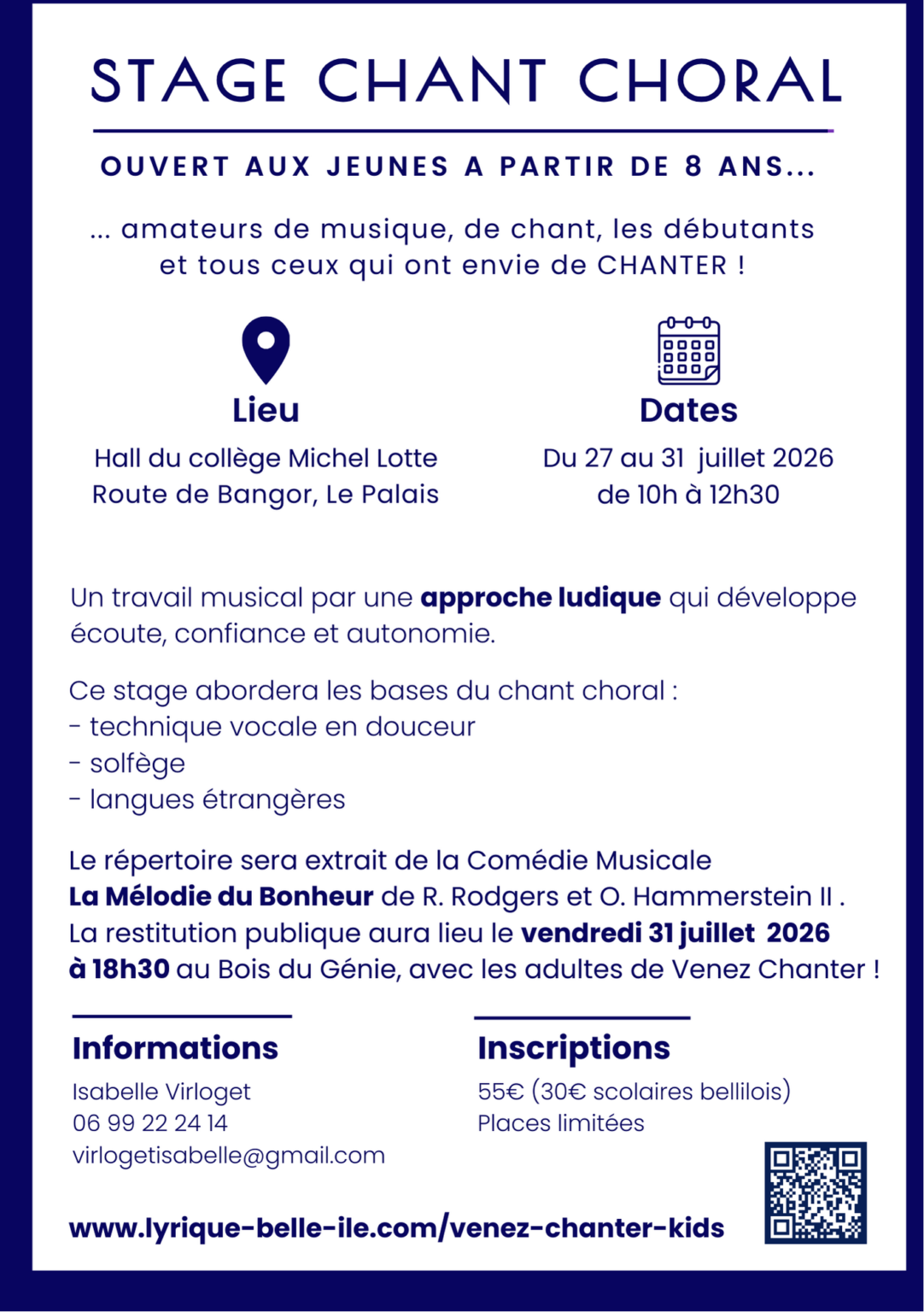 STAGE CHANT CHORAL

OUVERT AUX JEUNES A PARTIR DE 8 ANS...

... amateurs de musique, de chant, les débutants et tous ceux qui ont envie de CHANTER !

Lieu
Hall du collège Michel Lotte
Route de Bangor, Le Palais

Dates
Du 27 au 31 juillet 2026
de 10h à 12h30

Un travail musical par une approche ludique qui développe écoute, confiance et autonomie.

Ce stage abordera les bases du chant choral :
- technique vocale en douceur
- solfège
- langues étrangères

Le répertoire sera extrait de la Comédie Musicale La Mélodie du Bonheur de R. Rodgers et O. Hammerstein II . La restitution publique aura lieu le vendredi 31 juillet 2026 à 18h30 au Bois du Génie, avec les adultes de Venez Chanter !

Informations
Isabelle Virloget
06 99 22 24 14
virlogetisabelle@gmail.com

Inscriptions
55€ (30€ scolaires bellilois)
Places limitées

www.lyrique-belle-ile.com/venez-chanter-kids